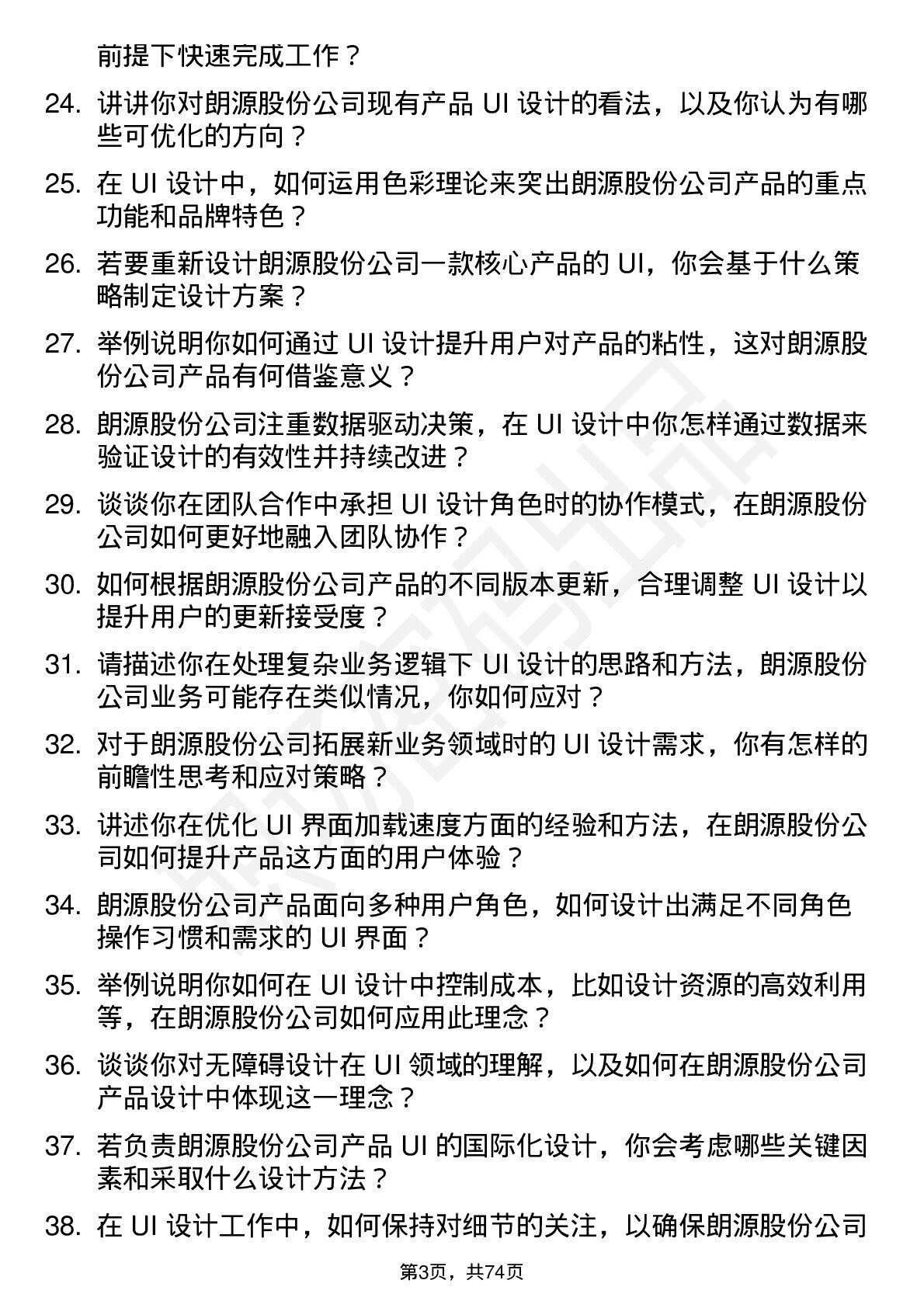 前提下快速完成工作？

24. 讲讲你对朗源股份公司现有产品 UI 设计的看法，以及你认为有哪些可优化的方向？

25. 在 UI 设计中，如何运用色彩理论来突出朗源股份公司产品的重点功能和品牌特色？

26. 若要重新设计朗源股份公司一款核心产品的 UI，你会基于什么策略制定设计方案？

27. 举例说明你如何通过 UI 设计提升用户对产品的粘性，这对朗源股份公司产品有何借鉴意义？

28. 朗源股份公司注重数据驱动决策，在 UI 设计中你怎样通过数据来验证设计的有效性并持续改进？

29. 谈谈你在团队合作中承担 UI 设计角色时的协作模式，在朗源股份公司如何更好地融入团队协作？

30. 如何根据朗源股份公司产品的不同版本更新，合理调整 UI 设计以提升用户的更新接受度？

31. 请描述你在处理复杂业务逻辑下 UI 设计的思路和方法，朗源股份公司业务可能存在类似情况，你如何应对？

32. 对于朗源股份公司拓展新业务领域时的 UI 设计需求，你有怎样的前瞻性思考和应对策略？

33. 讲述你在优化 UI 界面加载速度方面的经验和方法，在朗源股份公司如何提升产品这方面的用户体验？

34. 朗源股份公司产品面向多种用户角色，如何设计出满足不同角色操作习惯和需求的 UI 界面？

35. 举例说明你如何在 UI 设计中控制成本，比如设计资源的高效利用等，在朗源股份公司如何应用此理念？

36. 谈谈你对无障碍设计在 UI 领域的理解，以及如何在朗源股份公司产品设计中体现这一理念？

37. 若负责朗源股份公司产品 UI 的国际化设计，你会考虑哪些关键因素和采取什么设计方法？

38. 在 UI 设计工作中，如何保持对细节的关注，以确保朗源股份公司

第3页，共74页